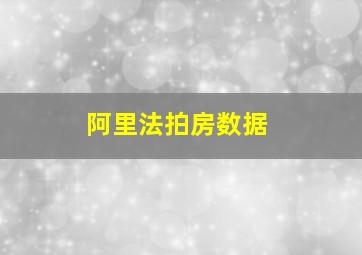 阿里法拍房数据